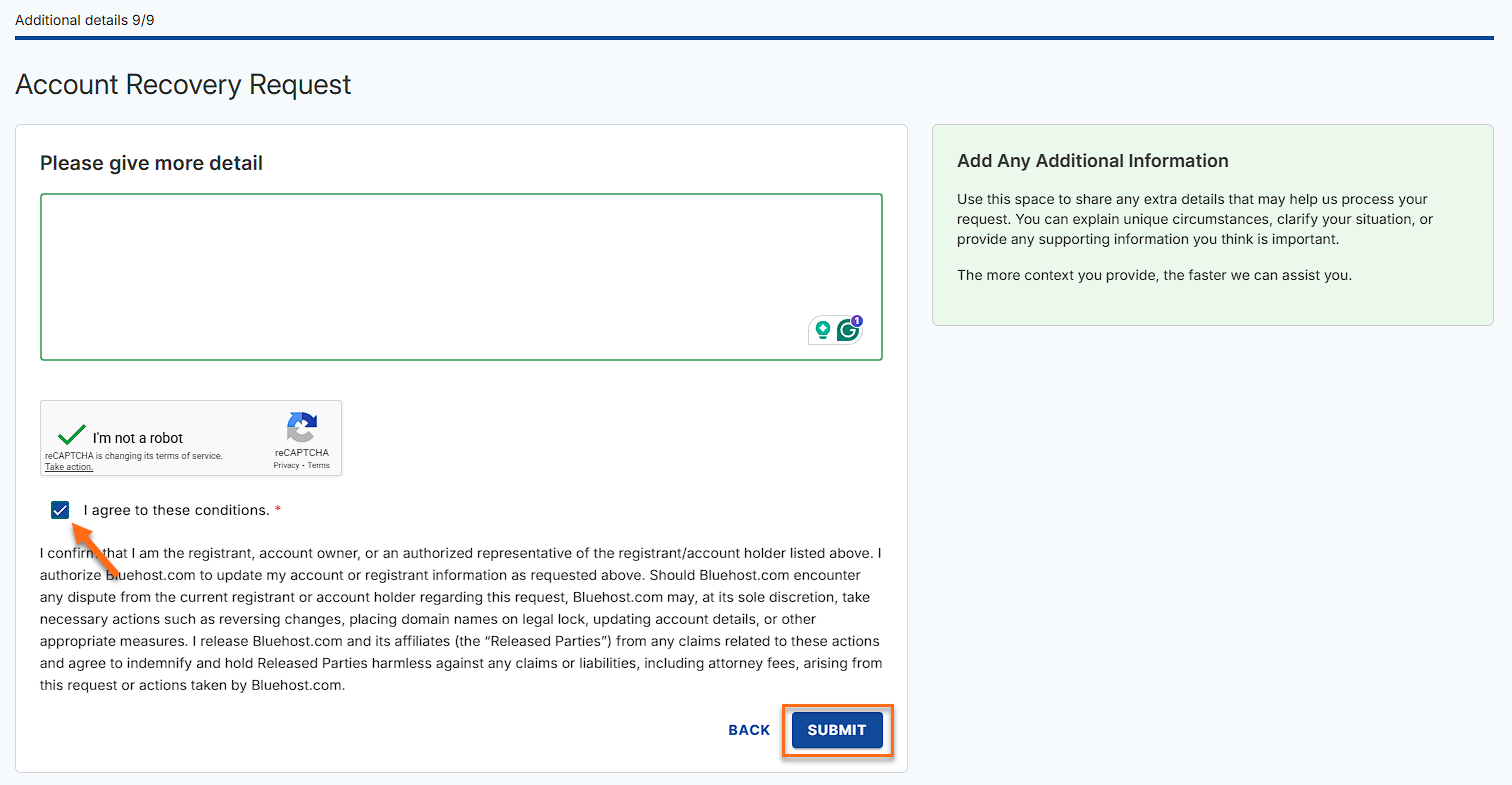 Additional details 9/9

Account Recovery Request

Please give more detail

1

I'm not a robot
reCAPTCHA is changing its terms of service. Take action.
reCAPTCHA
Privacy - Terms

I agree to these conditions. *

I confirm that I am the registrant, account owner, or an authorized representative of the registrant/account holder listed above. I authorize Bluehost.com to update my account or registrant information as requested above. Should Bluehost.com encounter any dispute from the current registrant or account holder regarding this request, Bluehost.com may, at its sole discretion, take necessary actions such as reversing changes, placing domain names on legal lock, updating account details, or other appropriate measures. I release Bluehost.com and its affiliates (the "Released Parties") from any claims related to these actions and agree to indemnify and hold Released Parties harmless against any claims or liabilities, including attorney fees, arising from this request or actions taken by Bluehost.com.

BACK SUBMIT

Add Any Additional Information

Use this space to share any extra details that may help us process your request. You can explain unique circumstances, clarify your situation, or provide any supporting information you think is important.

The more context you provide, the faster we can assist you.